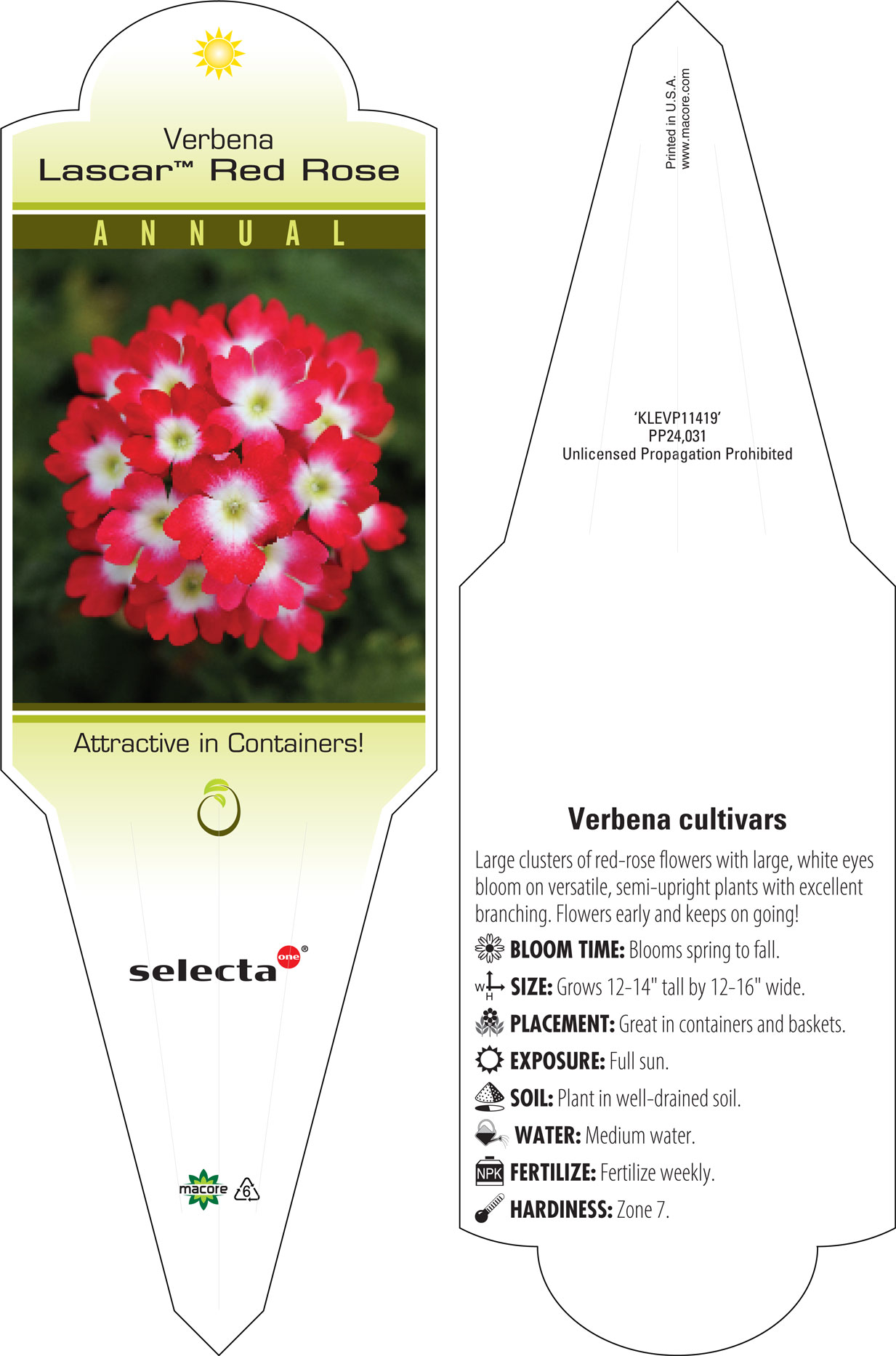 Verbena
Lascar™ Red Rose

ANNUAL

Attractive in Containers!

selecta one®

macore 6

Printed in U.S.A.
www.macore.com

'KLEVP11419'
PP24,031
Unlicensed Propagation Prohibited

Verbena cultivars

Large clusters of red-rose flowers with large, white eyes bloom on versatile, semi-upright plants with excellent branching. Flowers early and keeps on going!

BLOOM TIME: Blooms spring to fall.

W H SIZE: Grows 12-14" tall by 12-16" wide.

PLACEMENT: Great in containers and baskets.

EXPOSURE: Full sun.

SOIL: Plant in well-drained soil.

WATER: Medium water.

NPK FERTILIZE: Fertilize weekly.

HARDINESS: Zone 7.